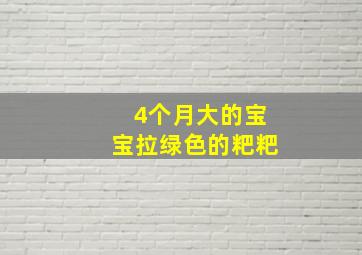 4个月大的宝宝拉绿色的粑粑